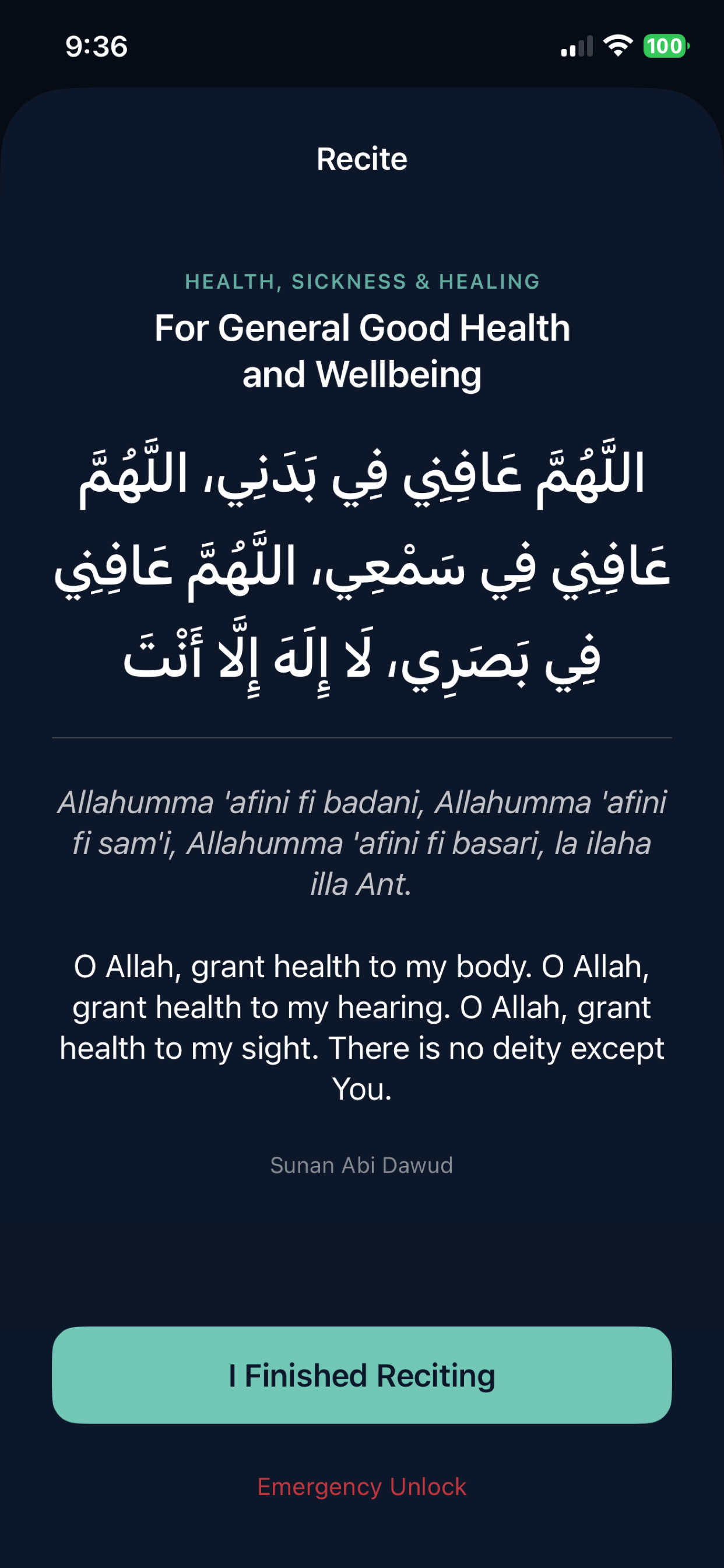 9:36

100

Recite

HEALTH, SICKNESS & HEALING

For General Good Health and Wellbeing

اللَّهُمَّ عَافِنِي فِي بَدَنِي، اللَّهُمَّ عَافِنِي فِي سَمْعِي، اللَّهُمَّ عَافِنِي فِي بَصَرِي، لَا إِلَهَ إِلَّا أَنْتَ

Allahumma 'afini fi badani, Allahumma 'afini fi sam'i, Allahumma 'afini fi basari, la ilaha illa Ant.

O Allah, grant health to my body. O Allah, grant health to my hearing. O Allah, grant health to my sight. There is no deity except You.

Sunan Abi Dawud

I Finished Reciting

Emergency Unlock